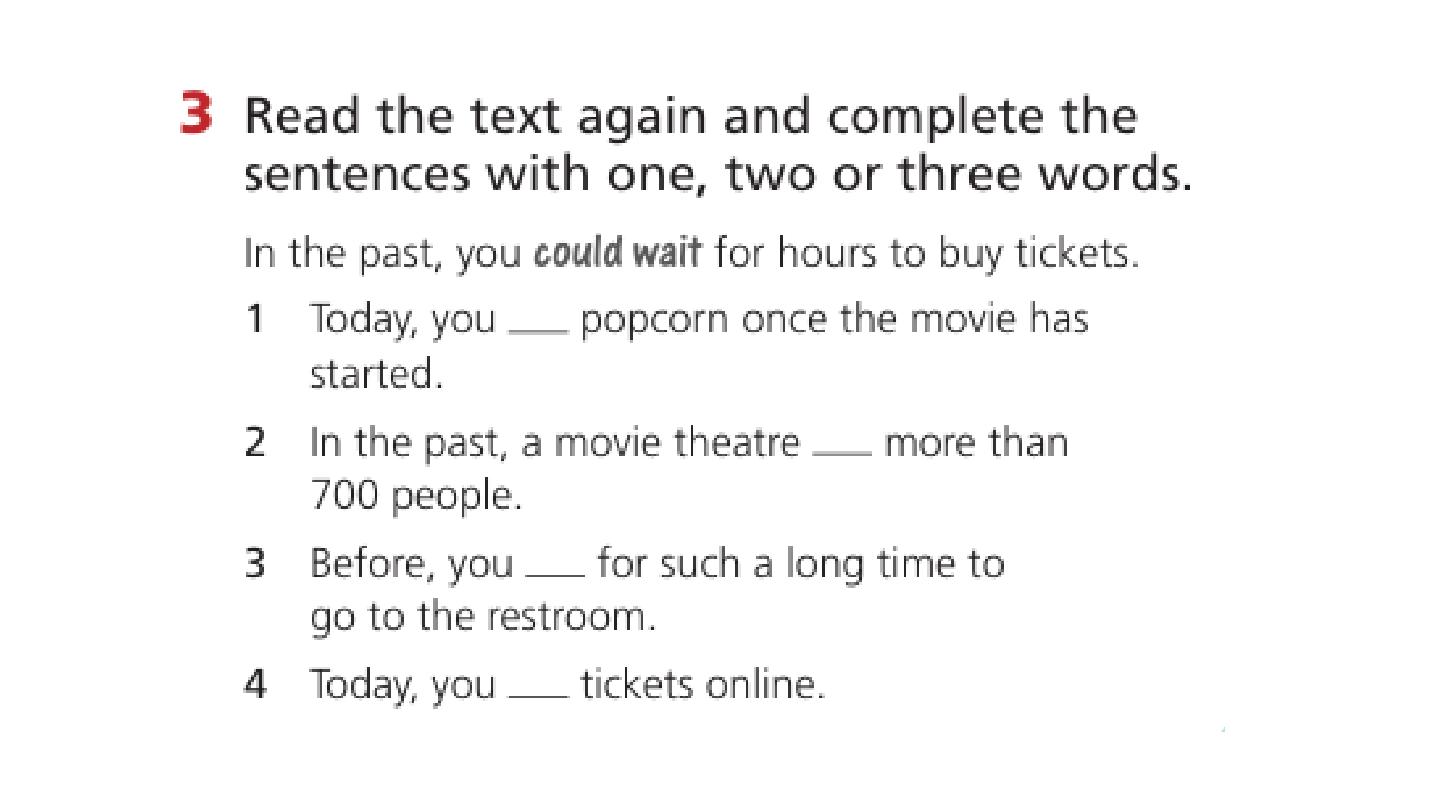 3 Read the text again and complete the sentences with one, two or three words.

In the past, you could wait for hours to buy tickets.

1 Today, you ____ popcorn once the movie has started.

2 In the past, a movie theatre ____ more than 700 people.

3 Before, you ____ for such a long time to go to the restroom.

4 Today, you ____ tickets online.